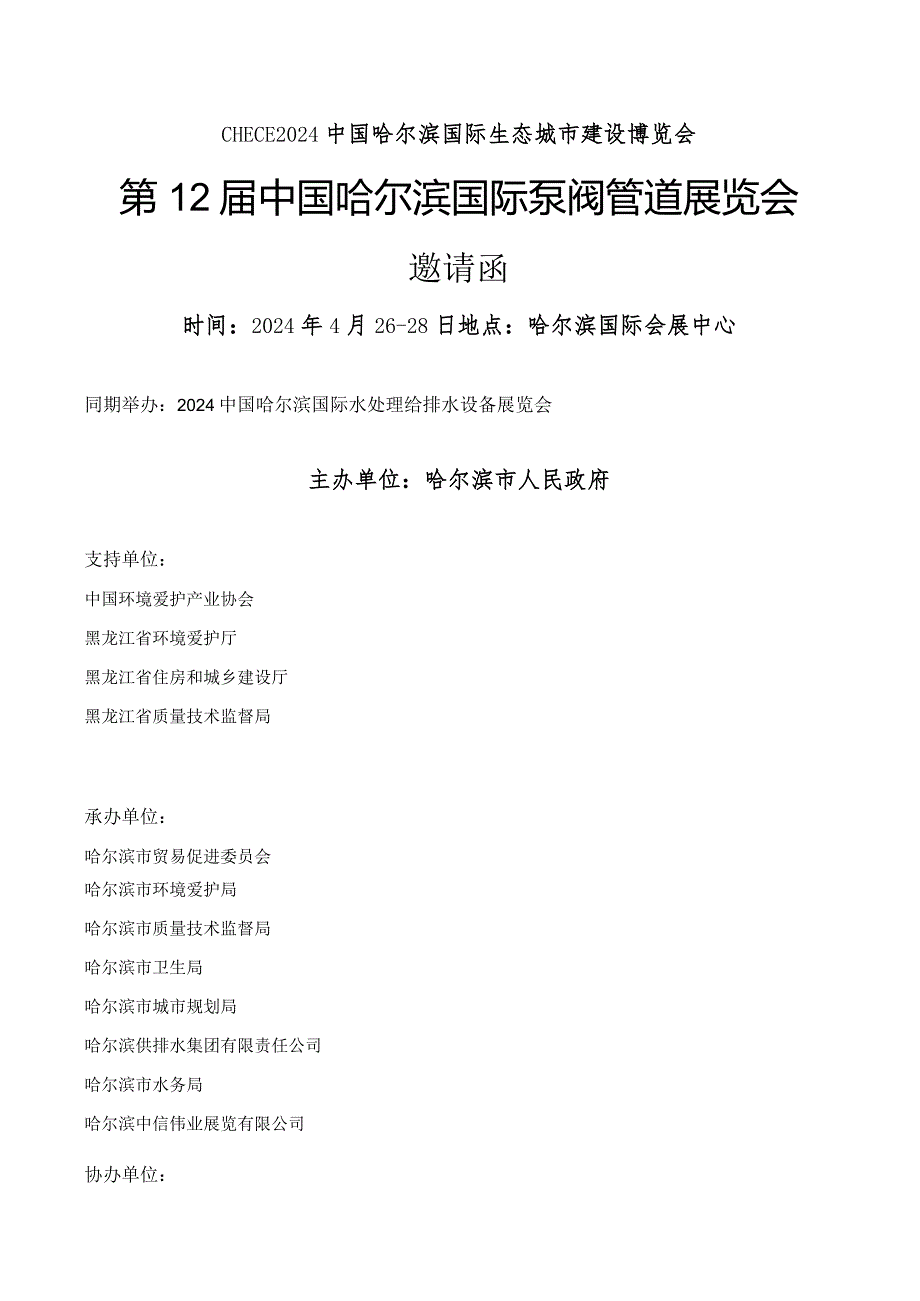 CHECE2024 中国哈尔滨国际生态城市建设博览会

第 12 届中国哈尔滨国际泵阀管道展览会

邀请函

时间：2024 年 4 月 26-28 日地点：哈尔滨国际会展中心

同期举办：2024 中国哈尔滨国际水处理给排水设备展览会

主办单位：哈尔滨市人民政府

支持单位：

中国环境爱护产业协会

黑龙江省环境爱护厅

黑龙江省住房和城乡建设厅

黑龙江省质量技术监督局

承办单位：

哈尔滨市贸易促进委员会

哈尔滨市环境爱护局

哈尔滨市质量技术监督局

哈尔滨市卫生局

哈尔滨市城市规划局

哈尔滨供排水集团有限责任公司

哈尔滨市水务局

哈尔滨中信伟业展览有限公司

协办单位：